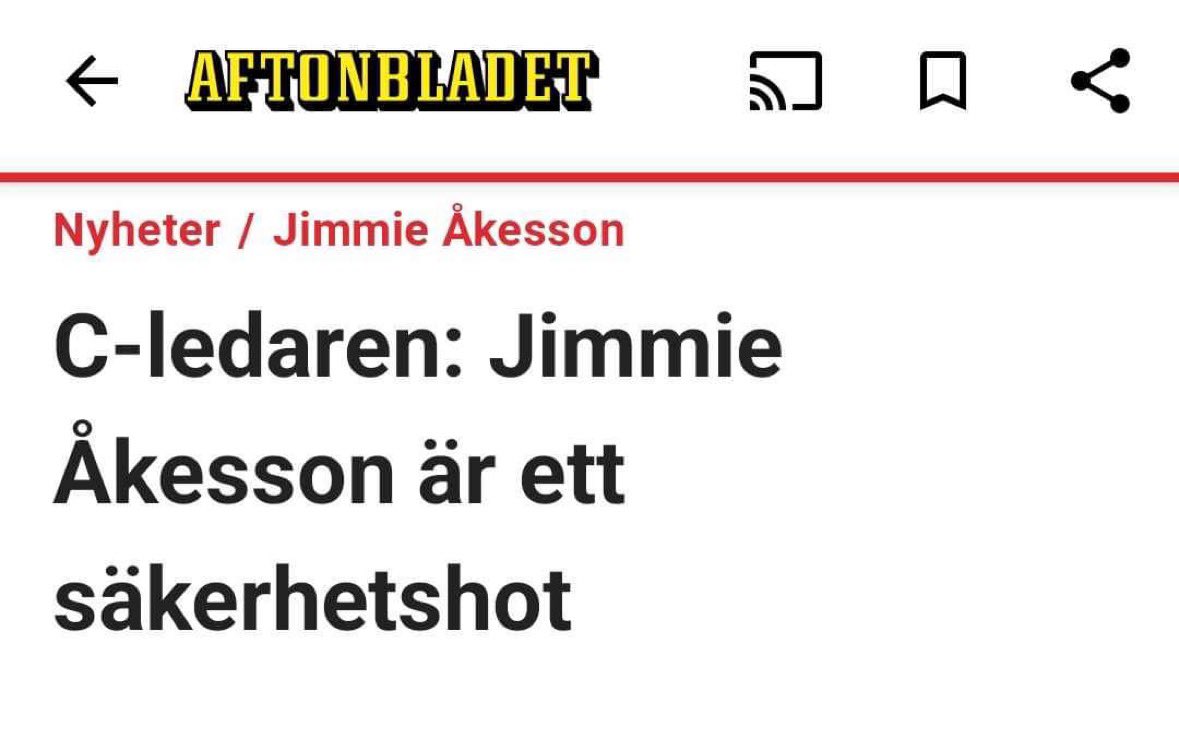 AFTONBLADET

Nyheter / Jimmie Åkesson

C-ledaren: Jimmie Åkesson är ett säkerhetshot